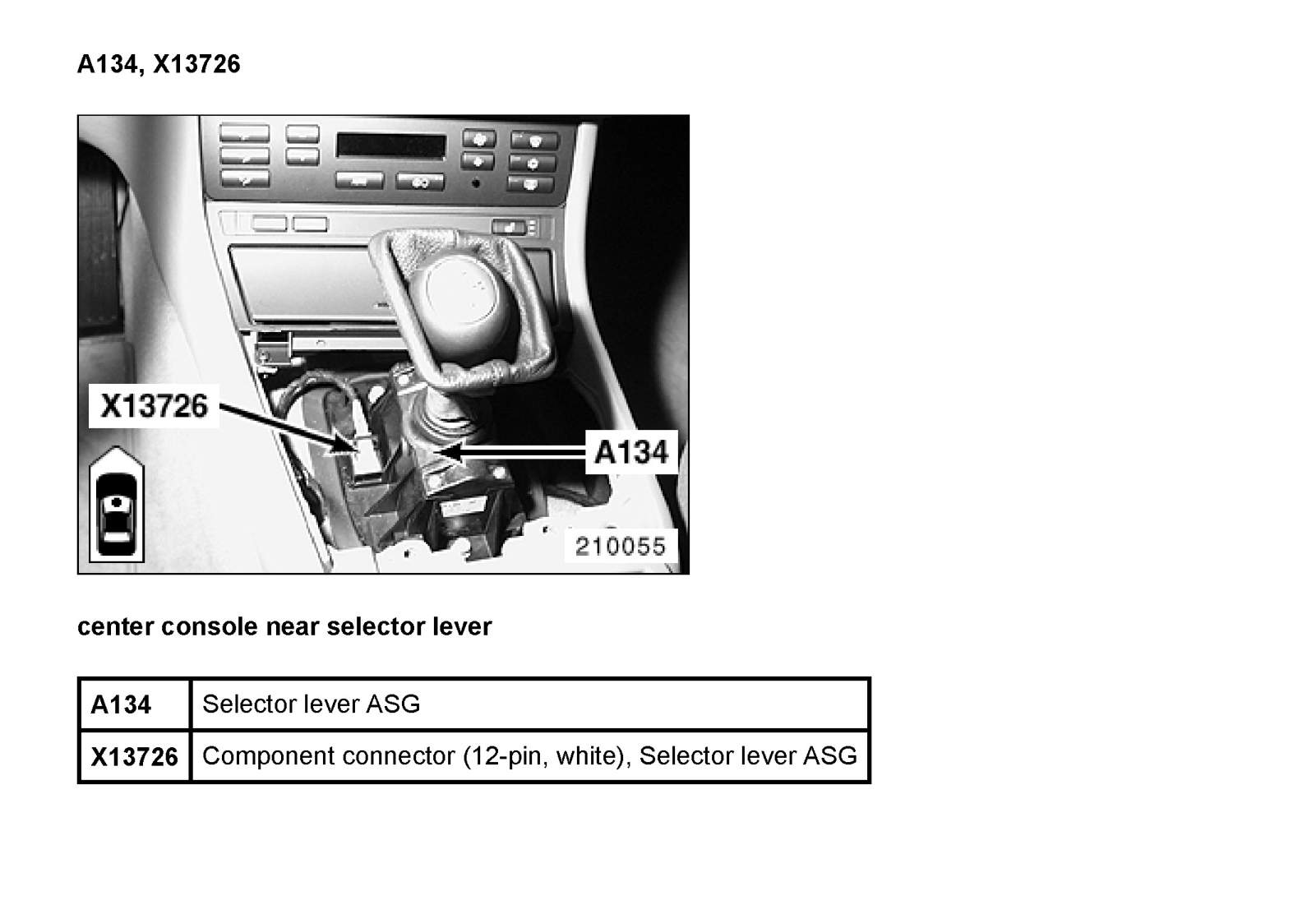 A134, X13726

X13726

A134

210055

center console near selector lever

| A134 | Selector lever ASG |
|---|---|
| X13726 | Component connector (12-pin, white), Selector lever ASG |